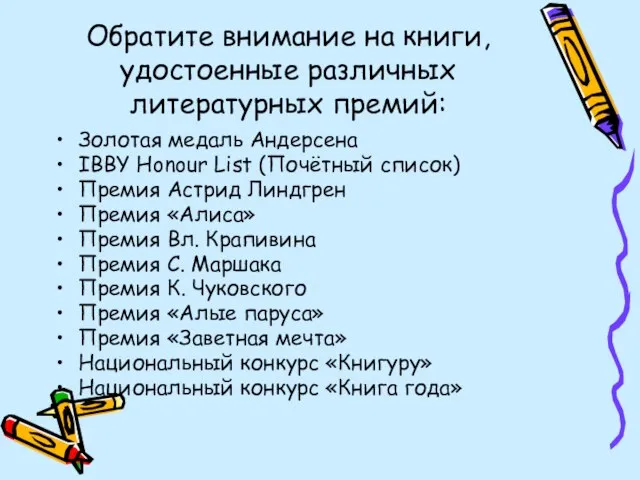 Обратите внимание на книги, удостоенные различных литературных премий:

• Золотая медаль Андерсена
• IBBY Honour List (Почётный список)
• Премия Астрид Линдгрен
• Премия «Алиса»
• Премия Вл. Крапивина
• Премия С. Маршака
• Премия К. Чуковского
• Премия «Алые паруса»
• Премия «Заветная мечта»
• Национальный конкурс «Книгуру»
• Национальный конкурс «Книга года»